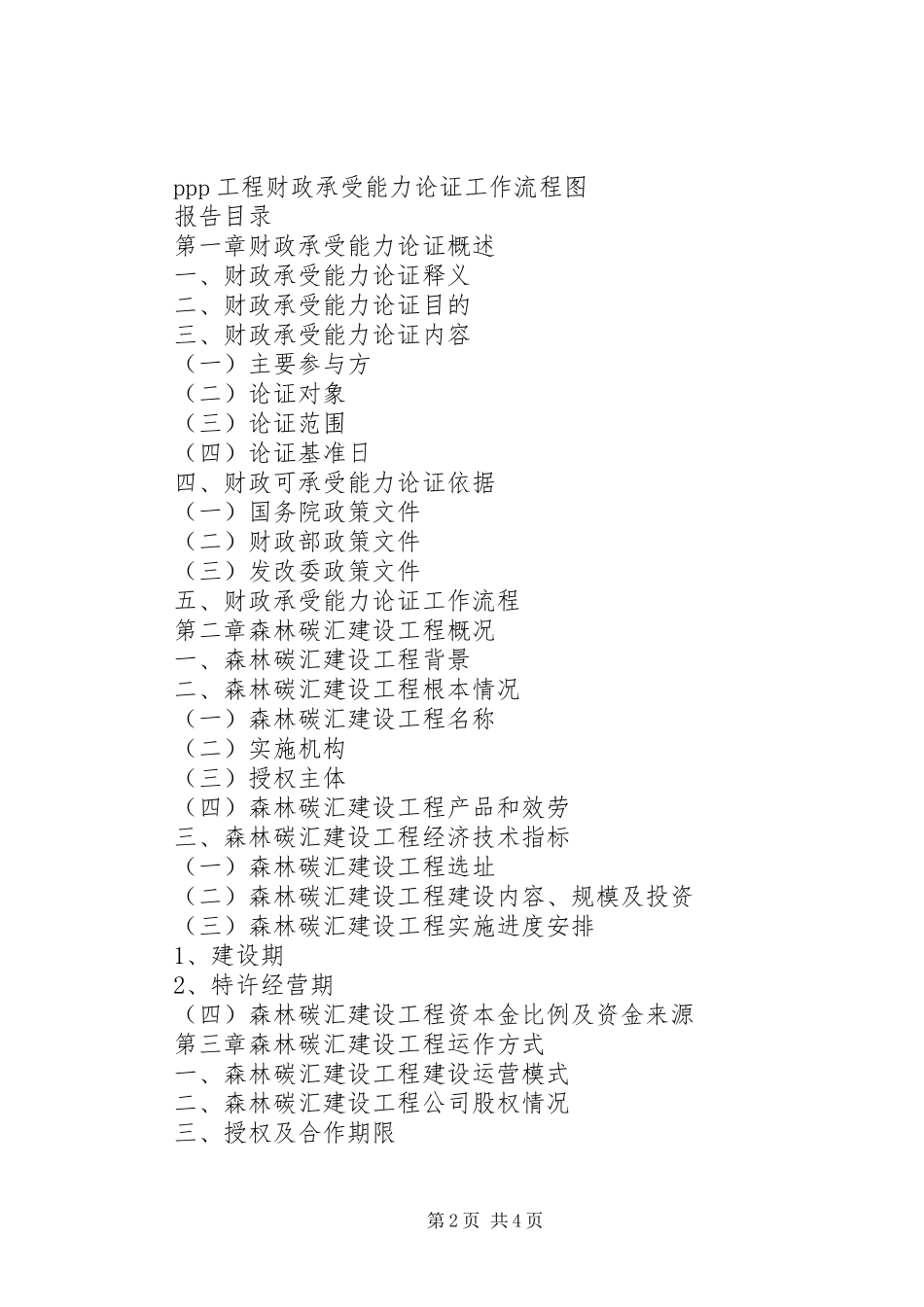 ppp 工程财政承受能力论证工作流程图
报告目录
第一章财政承受能力论证概述
一、财政承受能力论证释义
二、财政承受能力论证目的
三、财政承受能力论证内容
（一）主要参与方
（二）论证对象
（三）论证范围
（四）论证基准日
四、财政可承受能力论证依据
（一）国务院政策文件
（二）财政部政策文件
（三）发改委政策文件
五、财政承受能力论证工作流程
第二章森林碳汇建设工程概况
一、森林碳汇建设工程背景
二、森林碳汇建设工程根本情况
（一）森林碳汇建设工程名称
（二）实施机构
（三）授权主体
（四）森林碳汇建设工程产品和效劳
三、森林碳汇建设工程经济技术指标
（一）森林碳汇建设工程选址
（二）森林碳汇建设工程建设内容、规模及投资
（三）森林碳汇建设工程实施进度安排
1、建设期
2、特许经营期
（四）森林碳汇建设工程资本金比例及资金来源
第三章森林碳汇建设工程运作方式
一、森林碳汇建设工程建设运营模式
二、森林碳汇建设工程公司股权情况
三、授权及合作期限

第 2 页 共 4 页